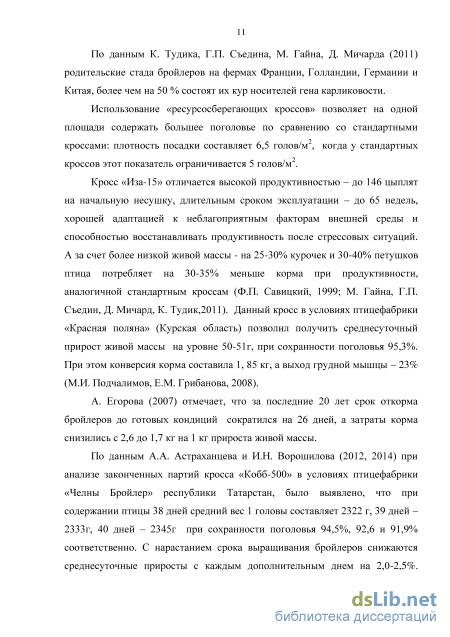 11

По данным К. Тудика, Г.П. Съедина, М. Гайна, Д. Мичарда (2011) родительские стада бройлеров на фермах Франции, Голландии, Германии и Китая, более чем на 50 % состоят их кур носителей гена карликовости.

Использование «ресурсосберегающих кроссов» позволяет на одной площади содержать большее поголовье по сравнению со стандартными кроссами: плотность посадки составляет 6,5 голов/м$^2$, когда у стандартных кроссов этот показатель ограничивается 5 голов/м$^2$.

Кросс «Иза-15» отличается высокой продуктивностью – до 146 цыплят на начальную несушку, длительным сроком эксплуатации – до 65 недель, хорошей адаптацией к неблагоприятным факторам внешней среды и способностью восстанавливать продуктивность после стрессовых ситуаций. А за счет более низкой живой массы - на 25-30% курочек и 30-40% петушков птица потребляет на 30-35% меньше корма при продуктивности, аналогичной стандартным кроссам (Ф.П. Савицкий, 1999; М. Гайна, Г.П. Съедин, Д. Мичард, К. Тудик,2011). Данный кросс в условиях птицефабрики «Красная поляна» (Курская область) позволил получить среднесуточный прирост живой массы на уровне 50-51г, при сохранности поголовья 95,3%. При этом конверсия корма составила 1, 85 кг, а выход грудной мышцы – 23% (М.И. Подчалимов, Е.М. Грибанова, 2008).

А. Егорова (2007) отмечает, что за последние 20 лет срок откорма бройлеров до готовых кондиций сократился на 26 дней, а затраты корма снизились с 2,6 до 1,7 кг на 1 кг прироста живой массы.

По данным А.А. Астраханцева и И.Н. Ворошилова (2012, 2014) при анализе законченных партий кросса «Кобб-500» в условиях птицефабрики «Челны Бройлер» республики Татарстан, было выявлено, что при содержании птицы 38 дней средний вес 1 головы составляет 2322 г, 39 дней – 2333г, 40 дней – 2345г при сохранности поголовья 94,5%, 92,6 и 91,9% соответственно. С нарастанием срока выращивания бройлеров снижаются среднесуточные приросты с каждым дополнительным днем на 2,0-2,5%.

dsLib.net
библиотека диссертаций